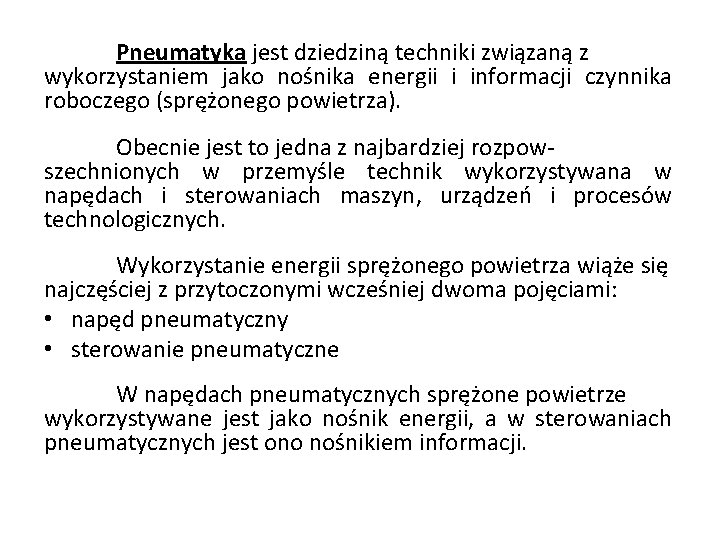 Pneumatyka jest dziedziną techniki związaną z wykorzystaniem jako nośnika energii i informacji czynnika roboczego (sprężonego powietrza).

Obecnie jest to jedna z najbardziej rozpowszechnionych w przemyśle technik wykorzystywana w napędach i sterowaniach maszyn, urządzeń i procesów technologicznych.

Wykorzystanie energii sprężonego powietrza wiąże się najczęściej z przytoczonymi wcześniej dwoma pojęciami:
• napęd pneumatyczny
• sterowanie pneumatyczne

W napędach pneumatycznych sprężone powietrze wykorzystywane jest jako nośnik energii, a w sterowaniach pneumatycznych jest ono nośnikiem informacji.